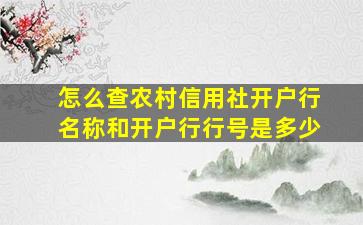 怎么查农村信用社开户行名称和开户行行号是多少